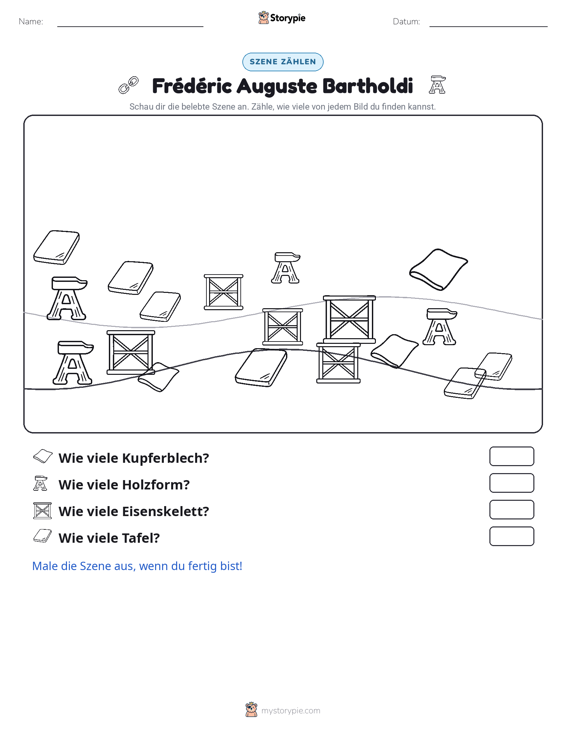 Name: ____ Storypie Datum: ____

SZENE ZÄHLEN

Frédéric Auguste Bartholdi

Schau dir die belebte Szene an. Zähle, wie viele von jedem Bild du finden kannst.

Wie viele Kupferblech?

Wie viele Holzform?

Wie viele Eisenskelett?

Wie viele Tafel?

Male die Szene aus, wenn du fertig bist!

mystorypie.com